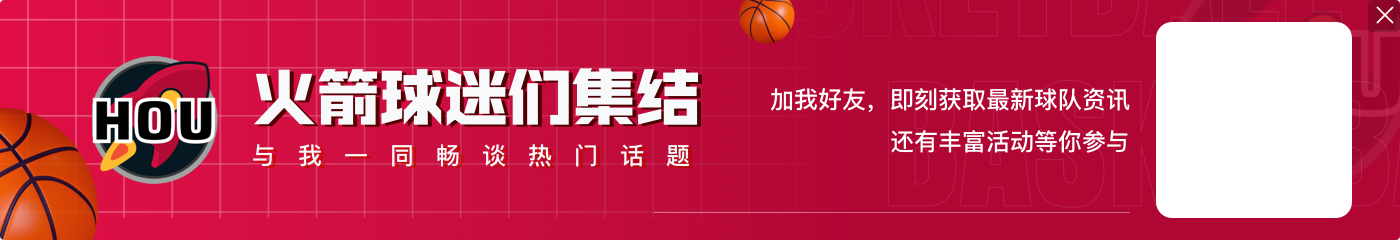 HOU

火箭球迷们集结

与我一同畅谈热门话题

加我好友，即刻获取最新球队资讯

还有丰富活动等你参与